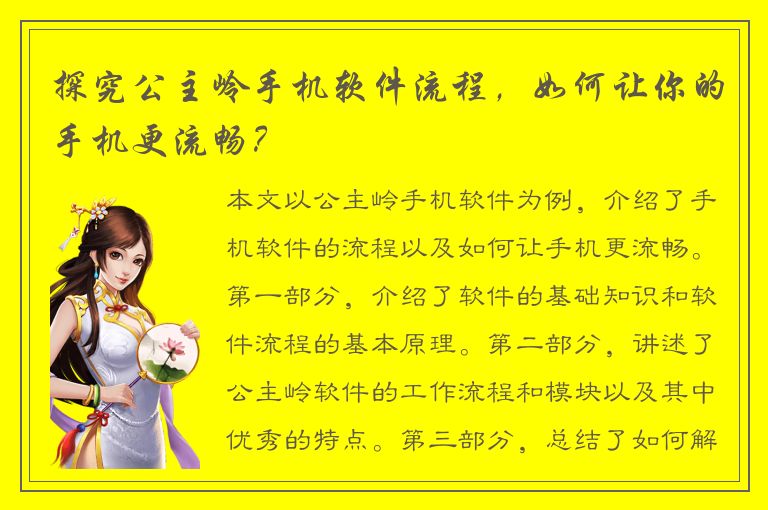 探究公主岭手机软件流程，如何让你的手机更流畅？

本文以公主岭手机软件为例，介绍了手机软件的流程以及如何让手机更流畅。第一部分，介绍了软件的基础知识和软件流程的基本原理。第二部分，讲述了公主岭软件的工作流程和模块以及其中优秀的特点。第三部分，总结了如何解